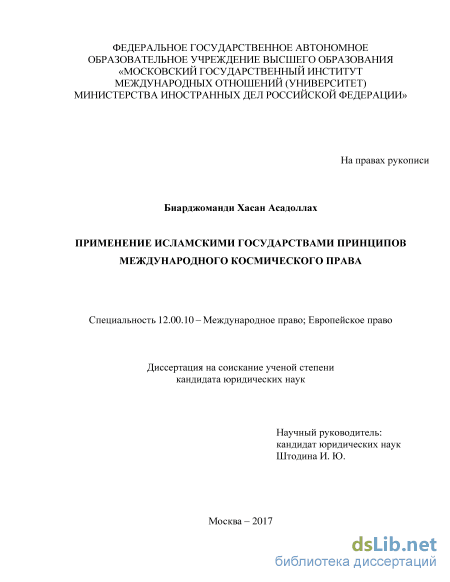 ФЕДЕРАЛЬНОЕ ГОСУДАРСТВЕННОЕ АВТОНОМНОЕ ОБРАЗОВАТЕЛЬНОЕ УЧРЕЖДЕНИЕ ВЫСШЕГО ОБРАЗОВАНИЯ «МОСКОВСКИЙ ГОСУДАРСТВЕННЫЙ ИНСТИТУТ МЕЖДУНАРОДНЫХ ОТНОШЕНИЙ (УНИВЕРСИТЕТ) МИНИСТЕРСТВА ИНОСТРАННЫХ ДЕЛ РОССИЙСКОЙ ФЕДЕРАЦИИ»

На правах рукописи

Биарджоманди Хасан Асадоллах

ПРИМЕНЕНИЕ ИСЛАМСКИМИ ГОСУДАРСТВАМИ ПРИНЦИПОВ МЕЖДУНАРОДНОГО КОСМИЧЕСКОГО ПРАВА

Специальность 12.00.10 – Международное право; Европейское право

Диссертация на соискание ученой степени кандидата юридических наук

Научный руководитель:
кандидат юридических наук
Штодина И. Ю.

Москва – 2017

dsLib.net
библиотека диссертаций